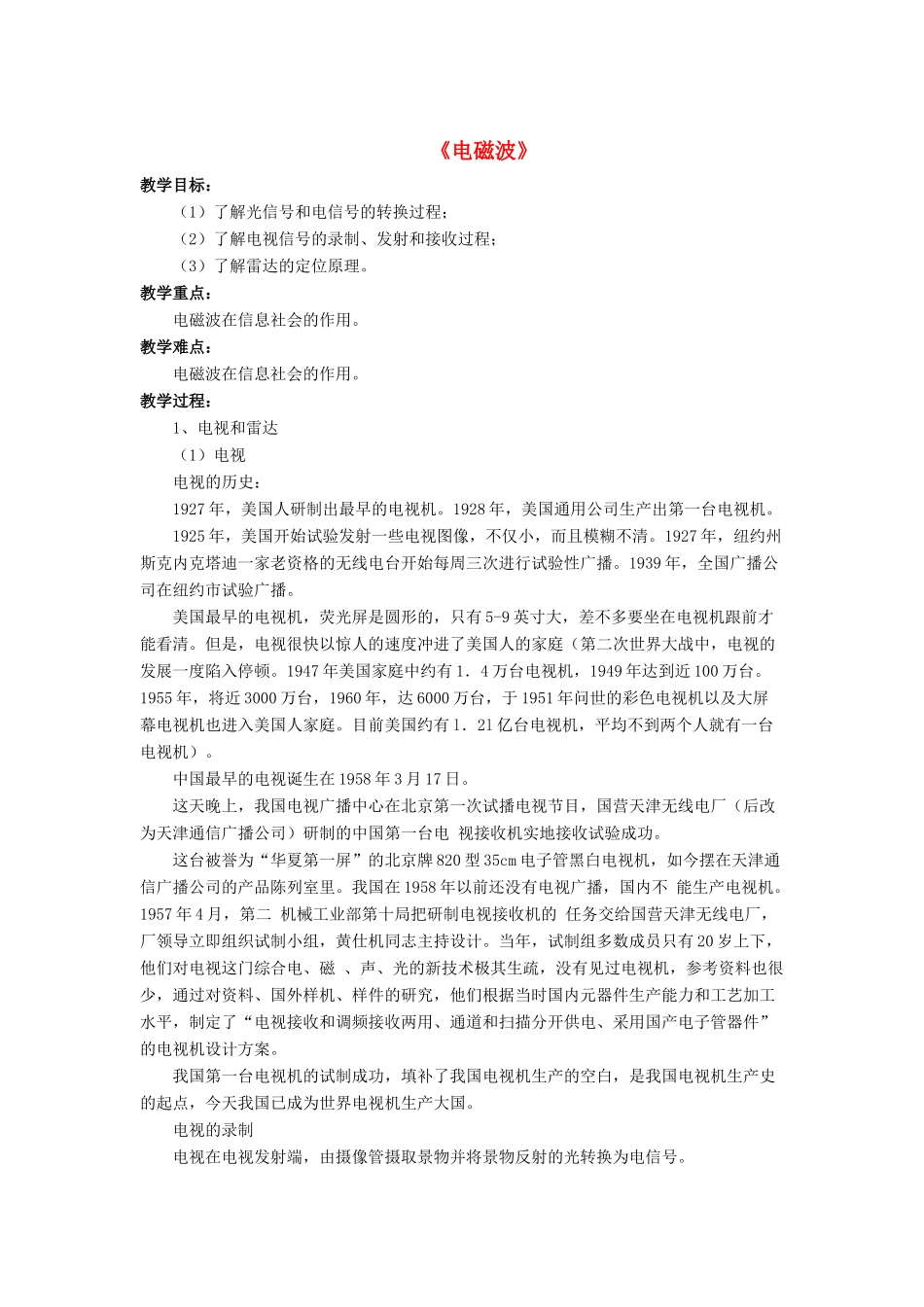 《电磁波》

教学目标：

（1）了解光信号和电信号的转换过程；

（2）了解电视信号的录制、发射和接收过程；

（3）了解雷达的定位原理。

教学重点：

电磁波在信息社会的作用。

教学难点：

电磁波在信息社会的作用。

教学过程：

1、电视和雷达

（1）电视

电视的历史：

1927年，美国人研制出最早的电视机。1928年，美国通用公司生产出第一台电视机。

1925年，美国开始试验发射一些电视图像，不仅小，而且模糊不清。1927年，纽约州斯克内克塔迪一家老资格的无线电台开始每周三次进行试验性广播。1939年，全国广播公司在纽约市试验广播。

美国最早的电视机，荧光屏是圆形的，只有5-9英寸大，差不多要坐在电视机跟前才能看清。但是，电视很快以惊人的速度冲进了美国人的家庭（第二次世界大战中，电视的发展一度陷入停顿。1947年美国家庭中约有1．4万台电视机，1949年达到近100万台。1955年，将近3000万台，1960年，达6000万台，于1951年问世的彩色电视机以及大屏幕电视机也进入美国人家庭。目前美国约有1．21亿台电视机，平均不到两个人就有一台电视机）。

中国最早的电视诞生在1958年3月17日。

这天晚上，我国电视广播中心在北京第一次试播电视节目，国营天津无线电厂（后改为天津通信广播公司）研制的中国第一台电 视接收机实地接收试验成功。

这台被誉为“华夏第一屏”的北京牌820型35cm电子管黑白电视机，如今摆在天津通信广播公司的产品陈列室里。我国在1958年以前还没有电视广播，国内不 能生产电视机。1957年4月，第二 机械工业部第十局把研制电视接收机的 任务交给国营天津无线电厂，厂领导立即组织试制小组，黄仕机同志主持设计。当年，试制组多数成员只有20岁上下，他们对电视这门综合电、磁 、声、光的新技术极其生疏，没有见过电视机，参考资料也很少，通过对资料、国外样机、样件的研究，他们根据当时国内元器件生产能力和工艺加工水平，制定了“电视接收和调频接收两用、通道和扫描分开供电、采用国产电子管器件”的电视机设计方案。

我国第一台电视机的试制成功，填补了我国电视机生产的空白，是我国电视机生产史的起点，今天我国已成为世界电视机生产大国。

电视的录制

电视在电视发射端，由摄像管摄取景物并将景物反射的光转换为电信号。